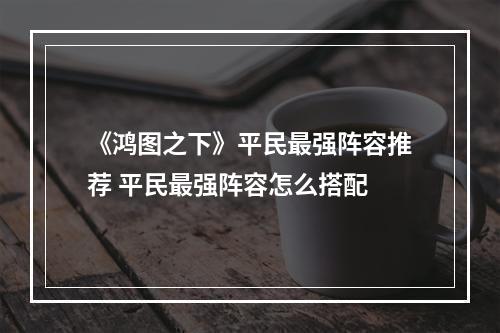 《鸿图之下》平民最强阵容推荐 平民最强阵容怎么搭配